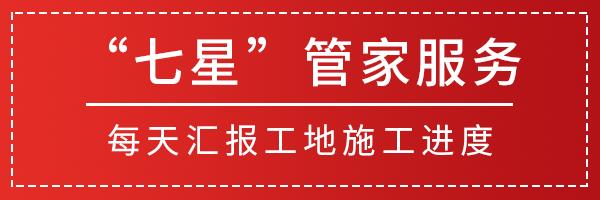 “七星”管家服务

每天汇报工地施工进度